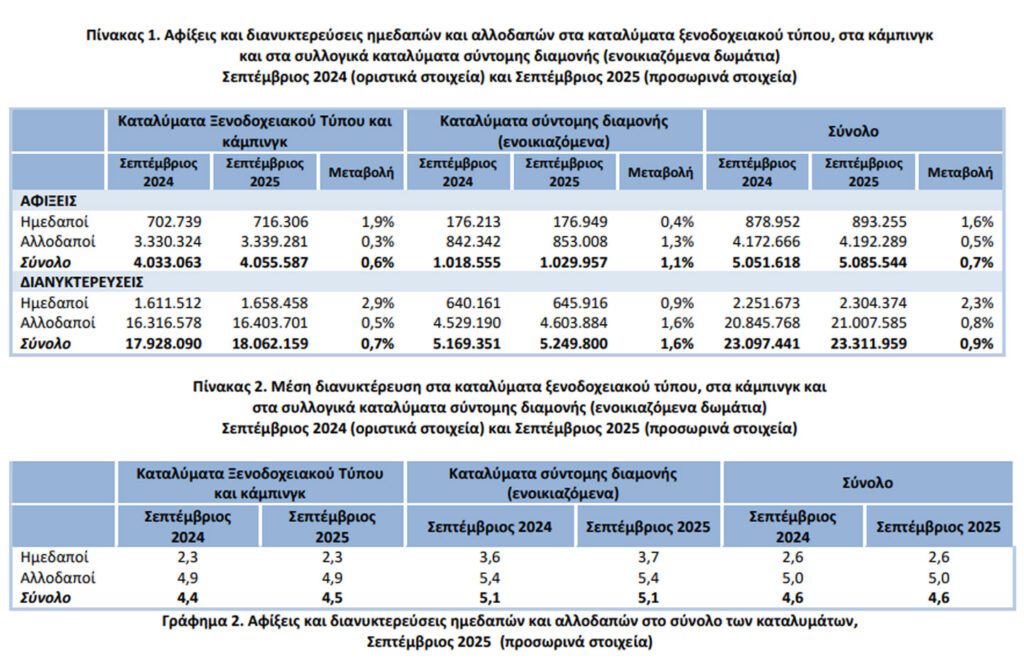 Πίνακας 1. Αφίξεις και διανυκτερεύσεις ημεδαπών και αλλοδαπών στα καταλύματα ξενοδοχειακού τύπου, στα κάμπινγκ και στα συλλογικά καταλύματα σύντομης διαμονής (ενοικιαζόμενα δωμάτια)
Σεπτέμβριος 2024 (οριστικά στοιχεία) και Σεπτέμβριος 2025 (προσωρινά στοιχεία)

| | Καταλύματα Ξενοδοχειακού Τύπου και κάμπινγκ | | | Καταλύματα σύντομης διαμονής (ενοικιαζόμενα) | | | Σύνολο | | |
|---|---|---|---|---|---|---|---|---|---|
| | Σεπτέμβριος 2024 | Σεπτέμβριος 2025 | Μεταβολή | Σεπτέμβριος 2024 | Σεπτέμβριος 2025 | Μεταβολή | Σεπτέμβριος 2024 | Σεπτέμβριος 2025 | Μεταβολή |
| ΑΦΙΞΕΙΣ | | | | | | | | | |
| Ημεδαποί | 702.739 | 716.306 | 1,9% | 176.213 | 176.949 | 0,4% | 878.952 | 893.255 | 1,6% |
| Αλλοδαποί | 3.330.324 | 3.339.281 | 0,3% | 842.342 | 853.008 | 1,3% | 4.172.666 | 4.192.289 | 0,5% |
| Σύνολο | 4.033.063 | 4.055.587 | 0,6% | 1.018.555 | 1.029.957 | 1,1% | 5.051.618 | 5.085.544 | 0,7% |
| ΔΙΑΝΥΚΤΕΡΕΥΣΕΙΣ | | | | | | | | | |
| Ημεδαποί | 1.611.512 | 1.658.458 | 2,9% | 640.161 | 645.916 | 0,9% | 2.251.673 | 2.304.374 | 2,3% |
| Αλλοδαποί | 16.316.578 | 16.403.701 | 0,5% | 4.529.190 | 4.603.884 | 1,6% | 20.845.768 | 21.007.585 | 0,8% |
| Σύνολο | 17.928.090 | 18.062.159 | 0,7% | 5.169.351 | 5.249.800 | 1,6% | 23.097.441 | 23.311.959 | 0,9% |

Πίνακας 2. Μέση διανυκτέρευση στα καταλύματα ξενοδοχειακού τύπου, στα κάμπινγκ και στα συλλογικά καταλύματα σύντομης διαμονής (ενοικιαζόμενα δωμάτια)
Σεπτέμβριος 2024 (οριστικά στοιχεία) και Σεπτέμβριος 2025 (προσωρινά στοιχεία)

| | Καταλύματα Ξενοδοχειακού Τύπου και κάμπινγκ | | Καταλύματα σύντομης διαμονής (ενοικιαζόμενα) | | Σύνολο | |
|---|---|---|---|---|---|---|
| | Σεπτέμβριος 2024 | Σεπτέμβριος 2025 | Σεπτέμβριος 2024 | Σεπτέμβριος 2025 | Σεπτέμβριος 2024 | Σεπτέμβριος 2025 |
| Ημεδαποί | 2,3 | 2,3 | 3,6 | 3,7 | 2,6 | 2,6 |
| Αλλοδαποί | 4,9 | 4,9 | 5,4 | 5,4 | 5,0 | 5,0 |
| Σύνολο | 4,4 | 4,5 | 5,1 | 5,1 | 4,6 | 4,6 |

Γράφημα 2. Αφίξεις και διανυκτερεύσεις ημεδαπών και αλλοδαπών στο σύνολο των καταλυμάτων, Σεπτέμβριος 2025 (προσωρινά στοιχεία)